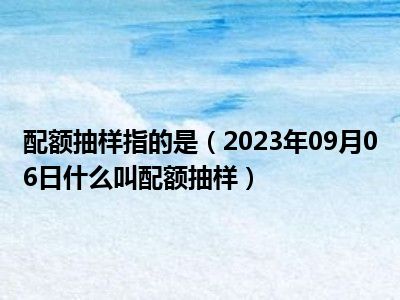 配额抽样指的是（2023年09月06日什么叫配额抽样）